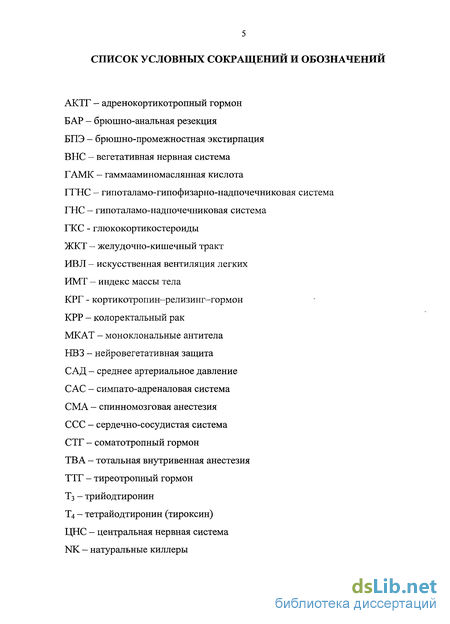 5

СПИСОК УСЛОВНЫХ СОКРАЩЕНИЙ И ОБОЗНАЧЕНИЙ

АКТГ – адренокортикотропный гормон

БАР – брюшно-анальная резекция

БПЭ – брюшно-промежностная экстирпация

ВНС – вегетативная нервная система

ГАМК – гаммааминомасляная кислота

ГГНС – гипоталамо-гипофизарно-надпочечниковая система

ГНС – гипоталамо-надпочечниковая система

ГКС - глюкокортикостероиды

ЖКТ – желудочно-кишечный тракт

ИВЛ – искусственная вентиляция легких

ИМТ – индекс массы тела

КРГ - кортикотропин–релизинг–гормон

КРР – колоректальный рак

МКАТ – моноклональные антитела

НВЗ – нейровегетативная защита

САД – среднее артериальное давление

САС – симпато-адреналовая система

СМА – спинномозговая анестезия

ССС – сердечно-сосудистая система

СТГ – соматотропный гормон

ТВА – тотальная внутривенная анестезия

ТТГ – тиреотропный гормон

$T_3$ – трийодтиронин

$T_4$ – тетрайодтиронин (тироксин)

ЦНС – центральная нервная система

NK – натуральные киллеры

dsLib.net
библиотека диссертаций